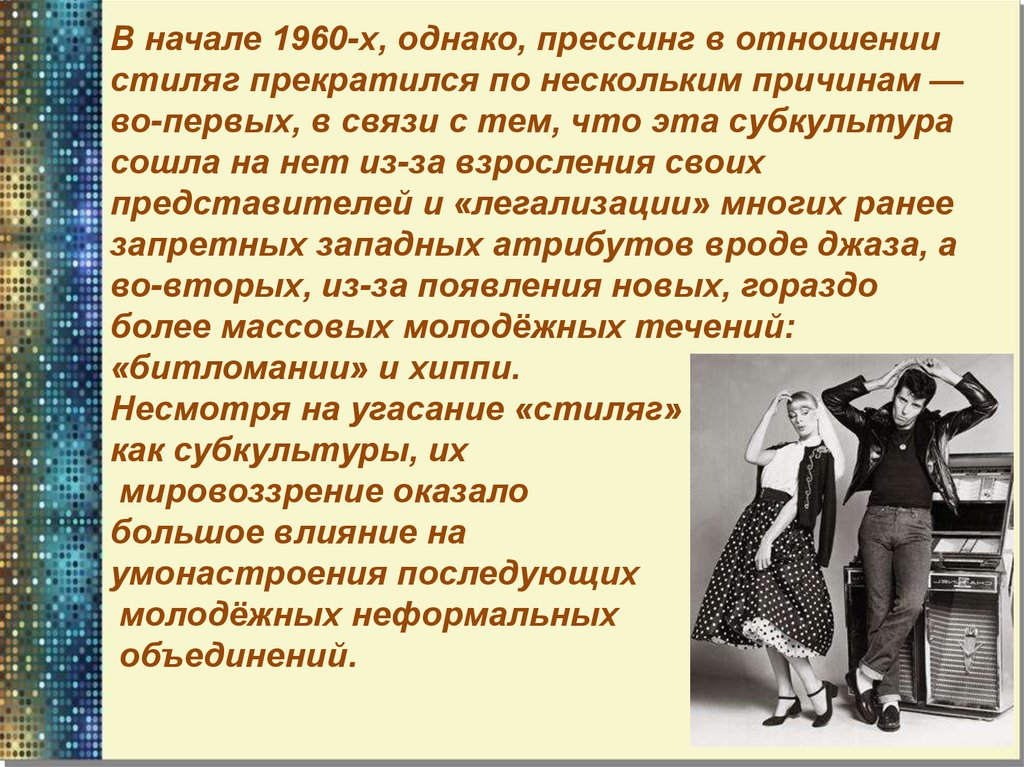 В начале 1960-х, однако, прессинг в отношении стиляг прекратился по нескольким причинам — во-первых, в связи с тем, что эта субкультура сошла на нет из-за взросления своих представителей и «легализации» многих ранее запретных западных атрибутов вроде джаза, а во-вторых, из-за появления новых, гораздо более массовых молодёжных течений: «битломании» и хиппи.

Несмотря на угасание «стиляг» как субкультуры, их мировоззрение оказало большое влияние на умонастроения последующих молодёжных неформальных объединений.